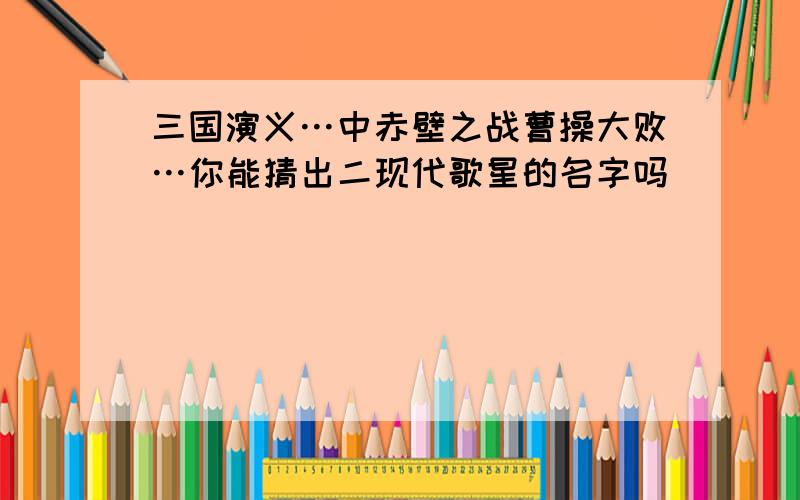 三国演义…中赤壁之战曹操大败…你能猜出二现代歌星的名字吗